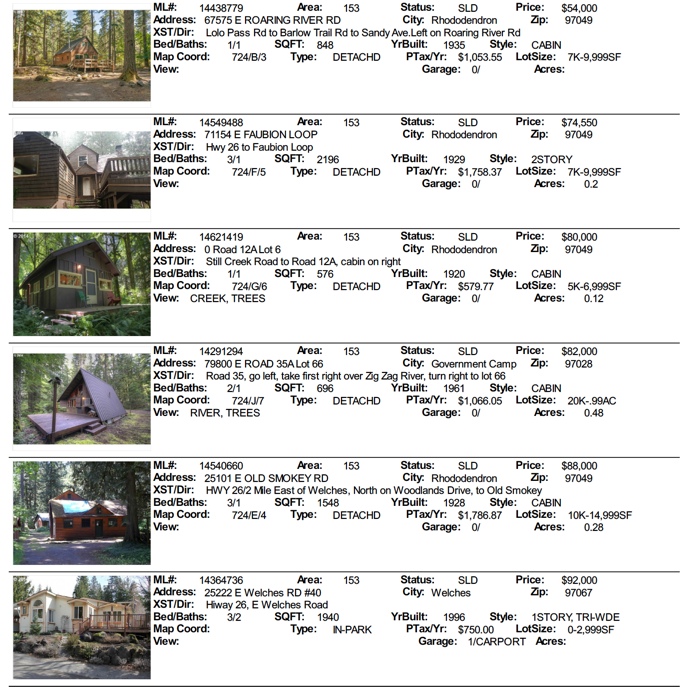 ML#: 14438779 Area: 153 Status: SLD Price: $54,000
Address: 67575 E ROARING RIVER RD City: Rhododendron Zip: 97049
XST/Dir: Lolo Pass Rd to Barlow Trail Rd to Sandy Ave.Left on Roaring River Rd
Bed/Baths: 1/1 SQFT: 848 YrBuilt: 1935 Style: CABIN
Map Coord: 724/B/3 Type: DETACHD PTax/Yr: $1,053.55 LotSize: 7K-9,999SF
View: Garage: 0/ Acres:

ML#: 14549488 Area: 153 Status: SLD Price: $74,550
Address: 71154 E FAUBION LOOP City: Rhododendron Zip: 97049
XST/Dir: Hwy 26 to Faubion Loop
Bed/Baths: 3/1 SQFT: 2196 YrBuilt: 1929 Style: 2STORY
Map Coord: 724/F/5 Type: DETACHD PTax/Yr: $1,758.37 LotSize: 7K-9,999SF
View: Garage: 0/ Acres: 0.2

ML#: 14621419 Area: 153 Status: SLD Price: $80,000
Address: 0 Road 12A Lot 6 City: Rhododendron Zip: 97049
XST/Dir: Still Creek Road to Road 12A, cabin on right
Bed/Baths: 1/1 SQFT: 576 YrBuilt: 1920 Style: CABIN
Map Coord: 724/G/6 Type: DETACHD PTax/Yr: $579.77 LotSize: 5K-6,999SF
View: CREEK, TREES Garage: 0/ Acres: 0.12

ML#: 14291294 Area: 153 Status: SLD Price: $82,000
Address: 79800 E ROAD 35A Lot 66 City: Government Camp Zip: 97028
XST/Dir: Road 35, go left, take first right over Zig Zag River, turn right to lot 66
Bed/Baths: 2/1 SQFT: 696 YrBuilt: 1961 Style: CABIN
Map Coord: 724/J/7 Type: DETACHD PTax/Yr: $1,066.05 LotSize: 20K-.99AC
View: RIVER, TREES Garage: 0/ Acres: 0.48

ML#: 14540660 Area: 153 Status: SLD Price: $88,000
Address: 25101 E OLD SMOKEY RD City: Rhododendron Zip: 97049
XST/Dir: HWY 26/2 Mile East of Welches, North on Woodlands Drive, to Old Smokey
Bed/Baths: 3/1 SQFT: 1548 YrBuilt: 1928 Style: CABIN
Map Coord: 724/E/4 Type: DETACHD PTax/Yr: $1,786.87 LotSize: 10K-14,999SF
View: Garage: 0/ Acres: 0.28

ML#: 14364736 Area: 153 Status: SLD Price: $92,000
Address: 25222 E Welches RD #40 City: Welches Zip: 97067
XST/Dir: Hiway 26, E Welches Road
Bed/Baths: 3/2 SQFT: 1940 YrBuilt: 1996 Style: 1STORY, TRI-WDE
Map Coord: Type: IN-PARK PTax/Yr: $750.00 LotSize: 0-2,999SF
View: Garage: 1/CARPORT Acres: